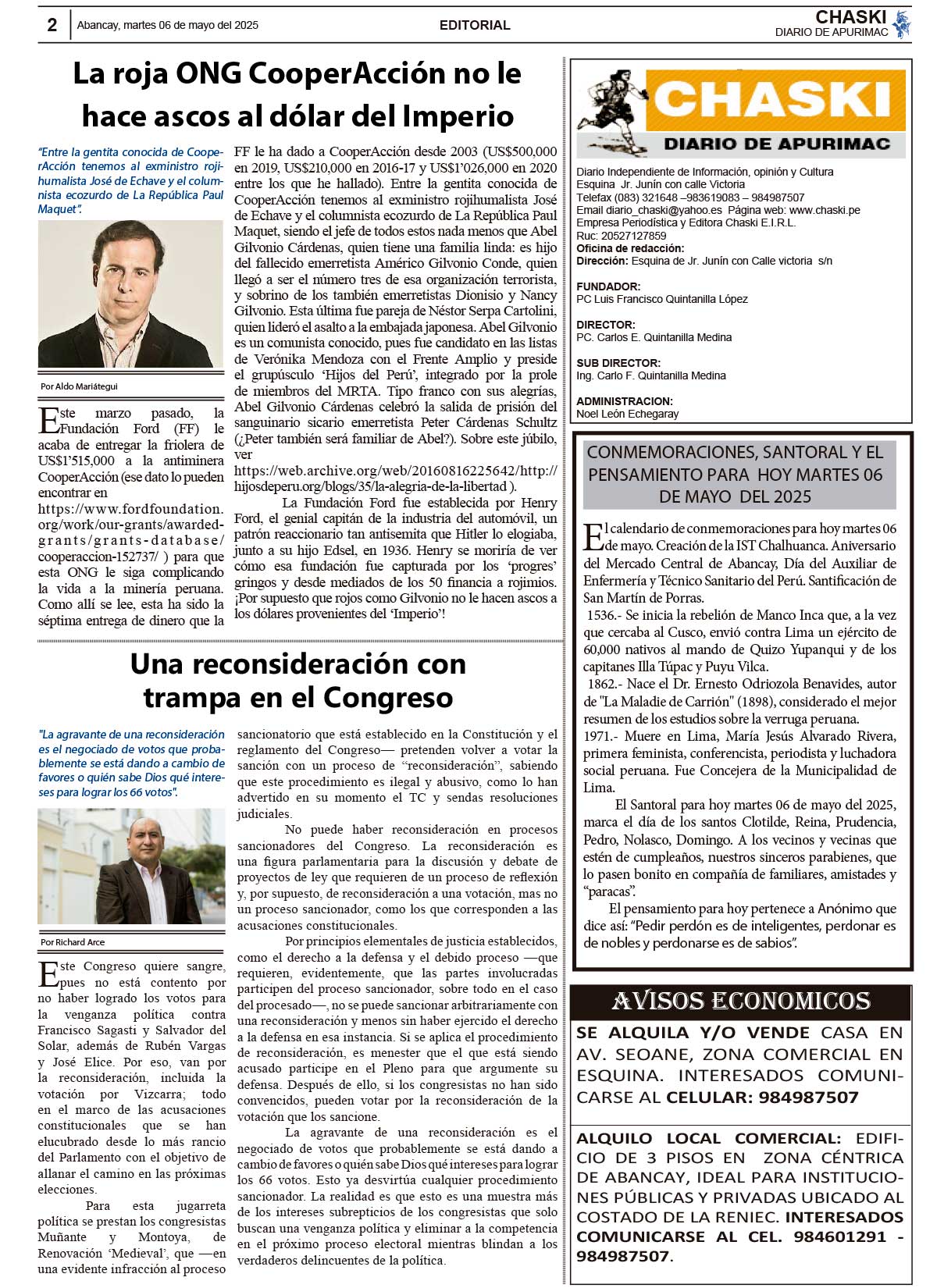 2 Abancay, martes 06 de mayo del 2025 EDITORIAL CHASKI DIARIO DE APURIMAC

La roja ONG CooperAcción no le hace ascos al dólar del Imperio

"Entre la gentita conocida de CooperAcción tenemos al exministro rojihumalista José de Echave y el columnista ecozurdo de La República Paul Maquet".

Por Aldo Mariátegui

Este marzo pasado, la Fundación Ford (FF) le acaba de entregar la friolera de US$1'515,000 a la antiminera CooperAcción (ese dato lo pueden encontrar en https://www.fordfoundation.org/work/our-grants/awarded-grants/grants-database/cooperaccion-152737/ ) para que esta ONG le siga complicando la vida a la minería peruana. Como allí se lee, esta ha sido la séptima entrega de dinero que la FF le ha dado a CooperAcción desde 2003 (US$500,000 en 2019, US$210,000 en 2016-17 y US$1'026,000 en 2020 entre los que he hallado). Entre la gentita conocida de CooperAcción tenemos al exministro rojihumalista José de Echave y el columnista ecozurdo de La República Paul Maquet, siendo el jefe de todos estos nada menos que Abel Gilvonio Cárdenas, quien tiene una familia linda: es hijo del fallecido emerretista Américo Gilvonio Conde, quien llegó a ser el número tres de esa organización terrorista, y sobrino de los también emerretistas Dionisio y Nancy Gilvonio. Esta última fue pareja de Néstor Serpa Cartolini, quien lideró el asalto a la embajada japonesa. Abel Gilvonio es un comunista conocido, pues fue candidato en las listas de Verónika Mendoza con el Frente Amplio y preside el grupúsculo 'Hijos del Perú', integrado por la prole de miembros del MRTA. Tipo franco con sus alegrías, Abel Gilvonio Cárdenas celebró la salida de prisión del sanguinario sicario emerretista Peter Cárdenas Schultz (¿Peter también será familiar de Abel?). Sobre este júbilo, ver https://web.archive.org/web/20160816225642/http://hijosdeperu.org/blogs/35/la-alegria-de-la-libertad ).

La Fundación Ford fue establecida por Henry Ford, el genial capitán de la industria del automóvil, un patrón reaccionario tan antisemita que Hitler lo elogiaba, junto a su hijo Edsel, en 1936. Henry se moriría de ver cómo esa fundación fue capturada por los 'progres' gringos y desde mediados de los 50 financia a rojimios. ¡Por supuesto que rojos como Gilvonio no le hacen ascos a los dólares provenientes del 'Imperio'!

Una reconsideración con trampa en el Congreso

"La agravante de una reconsideración es el negociado de votos que probablemente se está dando a cambio de favores o quién sabe Dios qué intereses para lograr los 66 votos".

Por Richard Arce

Este Congreso quiere sangre, pues no está contento por no haber logrado los votos para la venganza política contra Francisco Sagasti y Salvador del Solar, además de Rubén Vargas y José Elice. Por eso, van por la reconsideración, incluida la votación por Vizcarra; todo en el marco de las acusaciones constitucionales que se han elucubrado desde lo más rancio del Parlamento con el objetivo de allanar el camino en las próximas elecciones.

Para esta jugarreta política se prestan los congresistas Muñante y Montoya, de Renovación 'Medieval', que —en una evidente infracción al proceso sancionatorio que está establecido en la Constitución y el reglamento del Congreso— pretenden volver a votar la sanción con un proceso de "reconsideración", sabiendo que este procedimiento es ilegal y abusivo, como lo han advertido en su momento el TC y sendas resoluciones judiciales.

No puede haber reconsideración en procesos sancionadores del Congreso. La reconsideración es una figura parlamentaria para la discusión y debate de proyectos de ley que requieren de un proceso de reflexión y, por supuesto, de reconsideración a una votación, mas no un proceso sancionador, como los que corresponden a las acusaciones constitucionales.

Por principios elementales de justicia establecidos, como el derecho a la defensa y el debido proceso —que requieren, evidentemente, que las partes involucradas participen del proceso sancionador, sobre todo en el caso del procesado—, no se puede sancionar arbitrariamente con una reconsideración y menos sin haber ejercido el derecho a la defensa en esa instancia. Si se aplica el procedimiento de reconsideración, es menester que el que está siendo acusado participe en el Pleno para que argumente su defensa. Después de ello, si los congresistas no han sido convencidos, pueden votar por la reconsideración de la votación que los sancione.

La agravante de una reconsideración es el negociado de votos que probablemente se está dando a cambio de favores o quién sabe Dios qué intereses para lograr los 66 votos. Esto ya desvirtúa cualquier procedimiento sancionador. La realidad es que esto es una muestra más de los intereses subrepticios de los congresistas que solo buscan una venganza política y eliminar a la competencia en el próximo proceso electoral mientras blindan a los verdaderos delincuentes de la política.

CHASKI DIARIO DE APURIMAC

Diario Independiente de Información, opinión y Cultura
Esquina Jr. Junín con calle Victoria
Telefax (083) 321648 –983619083 – 984987507
Email diario_chaski@yahoo.es Página web: www.chaski.pe
Empresa Periodística y Editora Chaski E.I.R.L.
Ruc: 20527127859
Oficina de redacción:
Dirección: Esquina de Jr. Junín con Calle victoria s/n

FUNDADOR:
PC Luis Francisco Quintanilla López

DIRECTOR:
PC. Carlos E. Quintanilla Medina

SUB DIRECTOR:
Ing. Carlo F. Quintanilla Medina

ADMINISTRACION:
Noel León Echegaray

CONMEMORACIONES, SANTORAL Y EL PENSAMIENTO PARA HOY MARTES 06 DE MAYO DEL 2025

El calendario de conmemoraciones para hoy martes 06 de mayo. Creación de la IST Chalhuanca. Aniversario del Mercado Central de Abancay, Día del Auxiliar de Enfermería y Técnico Sanitario del Perú. Santificación de San Martín de Porras.
1536.- Se inicia la rebelión de Manco Inca que, a la vez que cercaba al Cusco, envió contra Lima un ejército de 60,000 nativos al mando de Quizo Yupanqui y de los capitanes Illa Túpac y Puyu Vilca.
1862.- Nace el Dr. Ernesto Odriozola Benavides, autor de "La Maladie de Carrión" (1898), considerado el mejor resumen de los estudios sobre la verruga peruana.
1971.- Muere en Lima, María Jesús Alvarado Rivera, primera feminista, conferencista, periodista y luchadora social peruana. Fue Concejera de la Municipalidad de Lima.

El Santoral para hoy martes 06 de mayo del 2025, marca el día de los santos Clotilde, Reina, Prudencia, Pedro, Nolasco, Domingo. A los vecinos y vecinas que estén de cumpleaños, nuestros sinceros parabienes, que lo pasen bonito en compañía de familiares, amistades y "paracas".

El pensamiento para hoy pertenece a Anónimo que dice así: "Pedir perdón es de inteligentes, perdonar es de nobles y perdonarse es de sabios".

AVISOS ECONOMICOS

SE ALQUILA Y/O VENDE CASA EN AV. SEOANE, ZONA COMERCIAL EN ESQUINA. INTERESADOS COMUNICARSE AL CELULAR: 984987507

ALQUILO LOCAL COMERCIAL: EDIFICIO DE 3 PISOS EN ZONA CÉNTRICA DE ABANCAY, IDEAL PARA INSTITUCIONES PÚBLICAS Y PRIVADAS UBICADO AL COSTADO DE LA RENIEC. INTERESADOS COMUNICARSE AL CEL. 984601291 - 984987507.